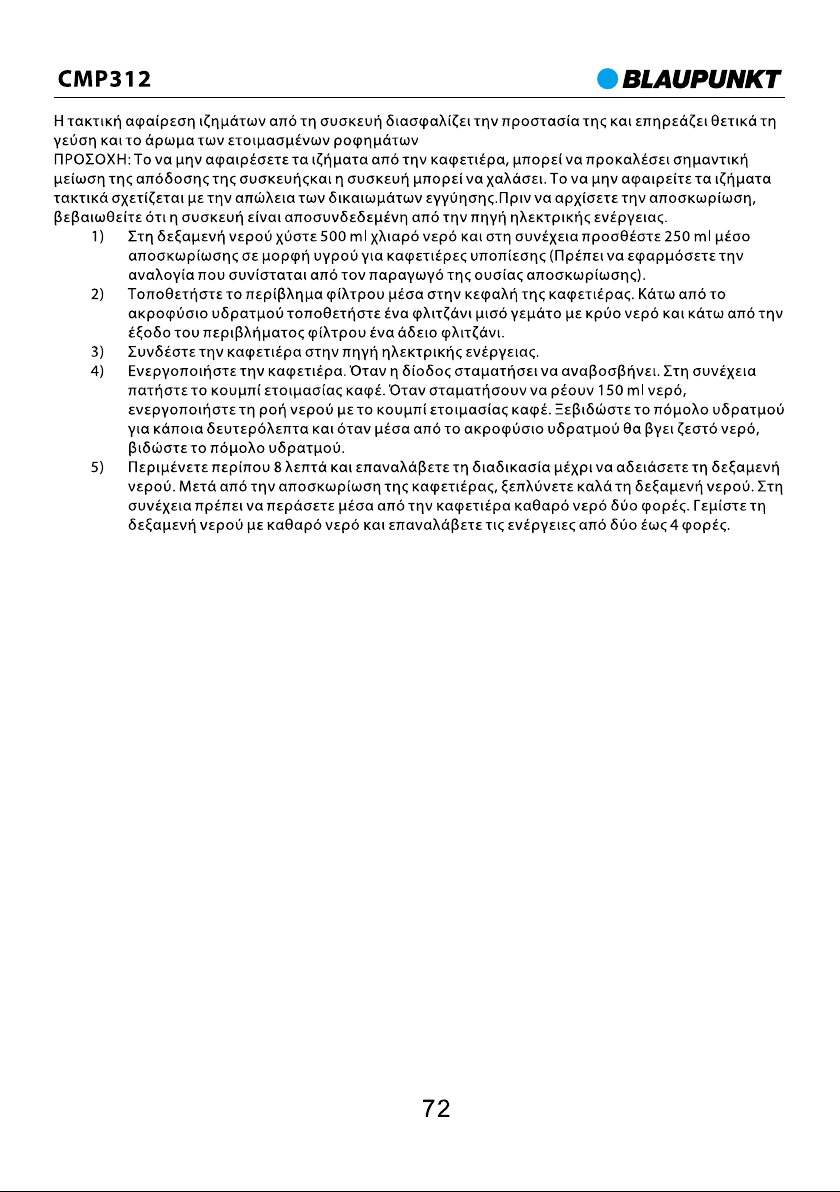 CMP312

BLAUPUNKT

Η τακτική αφαίρεση ιζημάτων από τη συσκευή διασφαλίζει την προστασία της και επηρεάζει θετικά τη γεύση και το άρωμα των ετοιμασμένων ροφημάτων
ΠΡΟΣΟΧΗ: Το να μην αφαιρέσετε τα ιζήματα από την καφετιέρα, μπορεί να προκαλέσει σημαντική μείωση της απόδοσης της συσκευήςκαι η συσκευή μπορεί να χαλάσει. Το να μην αφαιρείτε τα ιζήματα τακτικά σχετίζεται με την απώλεια των δικαιωμάτων εγγύησης.Πριν να αρχίσετε την αποσκωρίωση, βεβαιωθείτε ότι η συσκευή είναι αποσυνδεδεμένη από την πηγή ηλεκτρικής ενέργειας.

1) Στη δεξαμενή νερού χύστε 500 ml χλιαρό νερό και στη συνέχεια προσθέστε 250 ml μέσο αποσκωρίωσης σε μορφή υγρού για καφετιέρες υποπίεσης (Πρέπει να εφαρμόσετε την αναλογία που συνίσταται από τον παραγωγό της ουσίας αποσκωρίωσης).
2) Τοποθετήστε το περίβλημα φίλτρου μέσα στην κεφαλή της καφετιέρας. Κάτω από το ακροφύσιο υδρατμού τοποθετήστε ένα φλιτζάνι μισό γεμάτο με κρύο νερό και κάτω από την έξοδο του περιβλήματος φίλτρου ένα άδειο φλιτζάνι.
3) Συνδέστε την καφετιέρα στην πηγή ηλεκτρικής ενέργειας.
4) Ενεργοποιήστε την καφετιέρα. Όταν η δίοδος σταματήσει να αναβοσβήνει. Στη συνέχεια πατήστε το κουμπί ετοιμασίας καφέ. Όταν σταματήσουν να ρέουν 150 ml νερό, ενεργοποιήστε τη ροή νερού με το κουμπί ετοιμασίας καφέ. Ξεβιδώστε το πόμολο υδρατμού για κάποια δευτερόλεπτα και όταν μέσα από το ακροφύσιο υδρατμού θα βγει ζεστό νερό, βιδώστε το πόμολο υδρατμού.
5) Περιμένετε περίπου 8 λεπτά και επαναλάβετε τη διαδικασία μέχρι να αδειάσετε τη δεξαμενή νερού. Μετά από την αποσκωρίωση της καφετιέρας, ξεπλύνετε καλά τη δεξαμενή νερού. Στη συνέχεια πρέπει να περάσετε μέσα από την καφετιέρα καθαρό νερό δύο φορές. Γεμίστε τη δεξαμενή νερού με καθαρό νερό και επαναλάβετε τις ενέργειες από δύο έως 4 φορές.

72